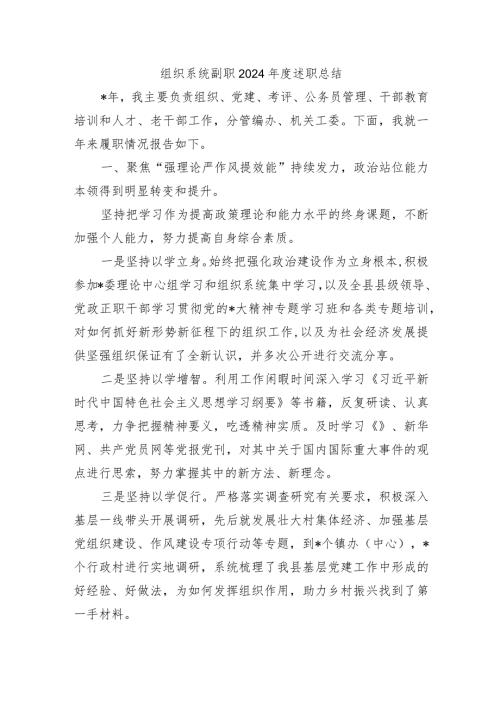 组织系统副职2024年度述职总结

*年，我主要负责组织、党建、考评、公务员管理、干部教育培训和人才、老干部工作，分管编办、机关工委。下面，我就一年来履职情况报告如下。

一、聚焦“强理论严作风提效能”持续发力，政治站位能力本领得到明显转变和提升。

坚持把学习作为提高政策理论和能力水平的终身课题，不断加强个人能力，努力提高自身综合素质。

一是坚持以学立身。始终把强化政治建设作为立身根本，积极参加*委理论中心组学习和组织系统集中学习，以及全县县级领导、党政正职干部学习贯彻党的*大精神专题学习班和各类专题培训，对如何抓好新形势新征程下的组织工作，以及为社会经济发展提供坚强组织保证有了全新认识，并多次公开进行交流分享。

二是坚持以学增智。利用工作闲暇时间深入学习《习近平新时代中国特色社会主义思想学习纲要》等书籍，反复研读、认真思考，力争把握精神要义，吃透精神实质。及时学习《》、新华网、共产党员网等党报党刊，对其中关于国内国际重大事件的观点进行思索，努力掌握其中的新方法、新理念。

三是坚持以学促行。严格落实调查研究有关要求，积极深入基层一线带头开展调研，先后就发展壮大村集体经济、加强基层党组织建设、作风建设专项行动等专题，到*个镇办（中心），*个行政村进行实地调研，系统梳理了我县基层党建工作中形成的好经验、好做法，为如何发挥组织作用，助力乡村振兴找到了第一手材料。